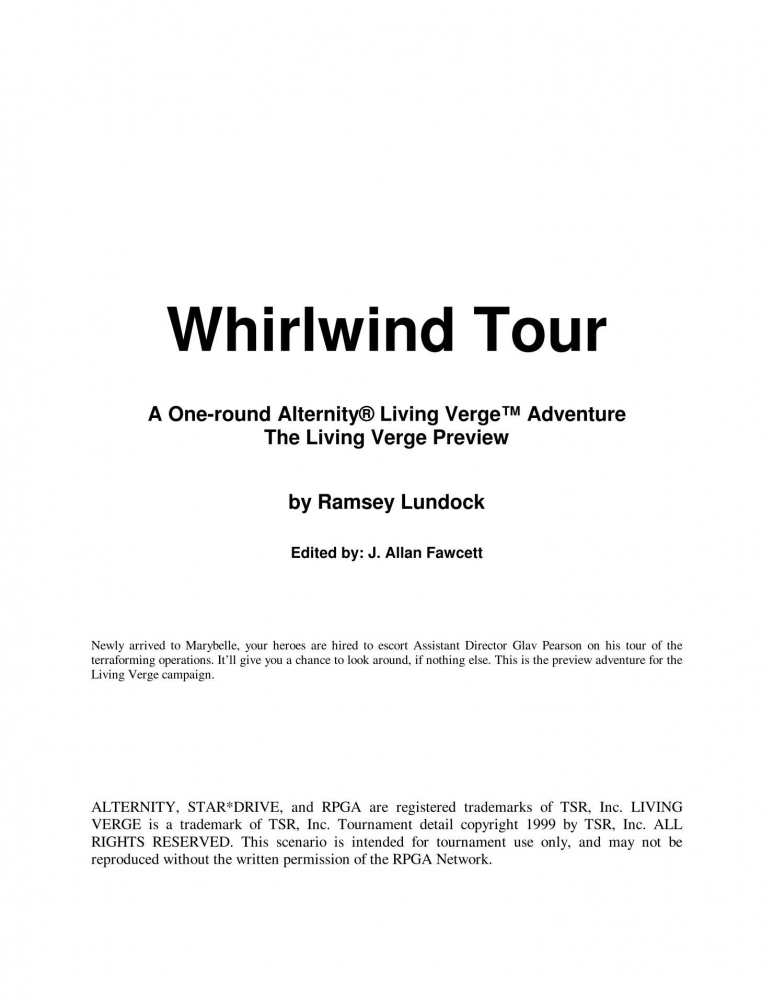 Whirlwind Tour

A One-round Alternity® Living Verge™ Adventure
The Living Verge Preview

by Ramsey Lundock

Edited by: J. Allan Fawcett

Newly arrived to Marybelle, your heroes are hired to escort Assistant Director Glav Pearson on his tour of the terraforming operations. It'll give you a chance to look around, if nothing else. This is the preview adventure for the Living Verge campaign.

ALTERNITY, STAR*DRIVE, and RPGA are registered trademarks of TSR, Inc. LIVING VERGE is a trademark of TSR, Inc. Tournament detail copyright 1999 by TSR, Inc. ALL RIGHTS RESERVED. This scenario is intended for tournament use only, and may not be reproduced without the written permission of the RPGA Network.